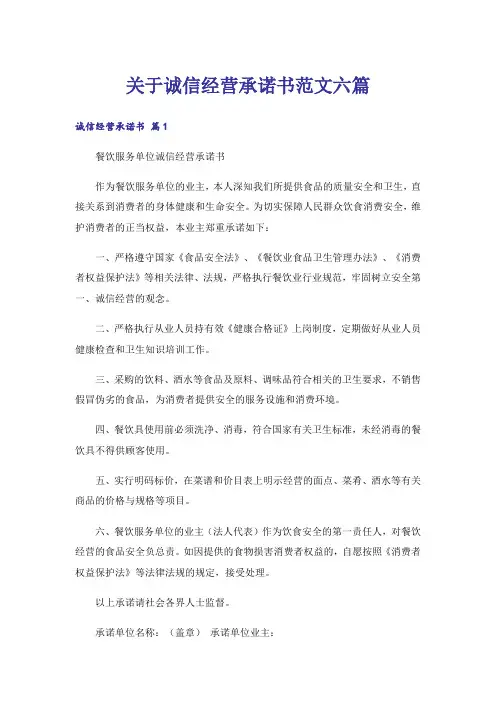 关于诚信经营承诺书范文六篇

诚信经营承诺书 篇1

餐饮服务单位诚信经营承诺书

作为餐饮服务单位的业主，本人深知我们所提供食品的质量安全和卫生，直接关系到消费者的身体健康和生命安全。为切实保障人民群众饮食消费安全，维护消费者的正当权益，本业主郑重承诺如下：

一、严格遵守国家《食品安全法》、《餐饮业食品卫生管理办法》、《消费者权益保护法》等相关法律、法规，严格执行餐饮业行业规范，牢固树立安全第一、诚信经营的观念。

二、严格执行从业人员持有效《健康合格证》上岗制度，定期做好从业人员健康检查和卫生知识培训工作。

三、采购的饮料、酒水等食品及原料、调味品符合相关的卫生要求，不销售假冒伪劣的食品，为消费者提供安全的服务设施和消费环境。

四、餐饮具使用前必须洗净、消毒，符合国家有关卫生标准，未经消毒的餐饮具不得供顾客使用。

五、实行明码标价，在菜谱和价目表上明示经营的面点、菜肴、酒水等有关商品的价格与规格等项目。

六、餐饮服务单位的业主（法人代表）作为饮食安全的第一责任人，对餐饮经营的食品安全负总责。如因提供的食物损害消费者权益的，自愿按照《消费者权益保护法》等法律法规的规定，接受处理。

以上承诺请社会各界人士监督。

承诺单位名称：（盖章） 承诺单位业主：